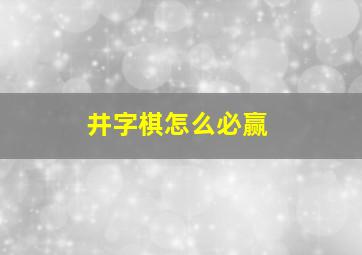 井字棋怎么必赢